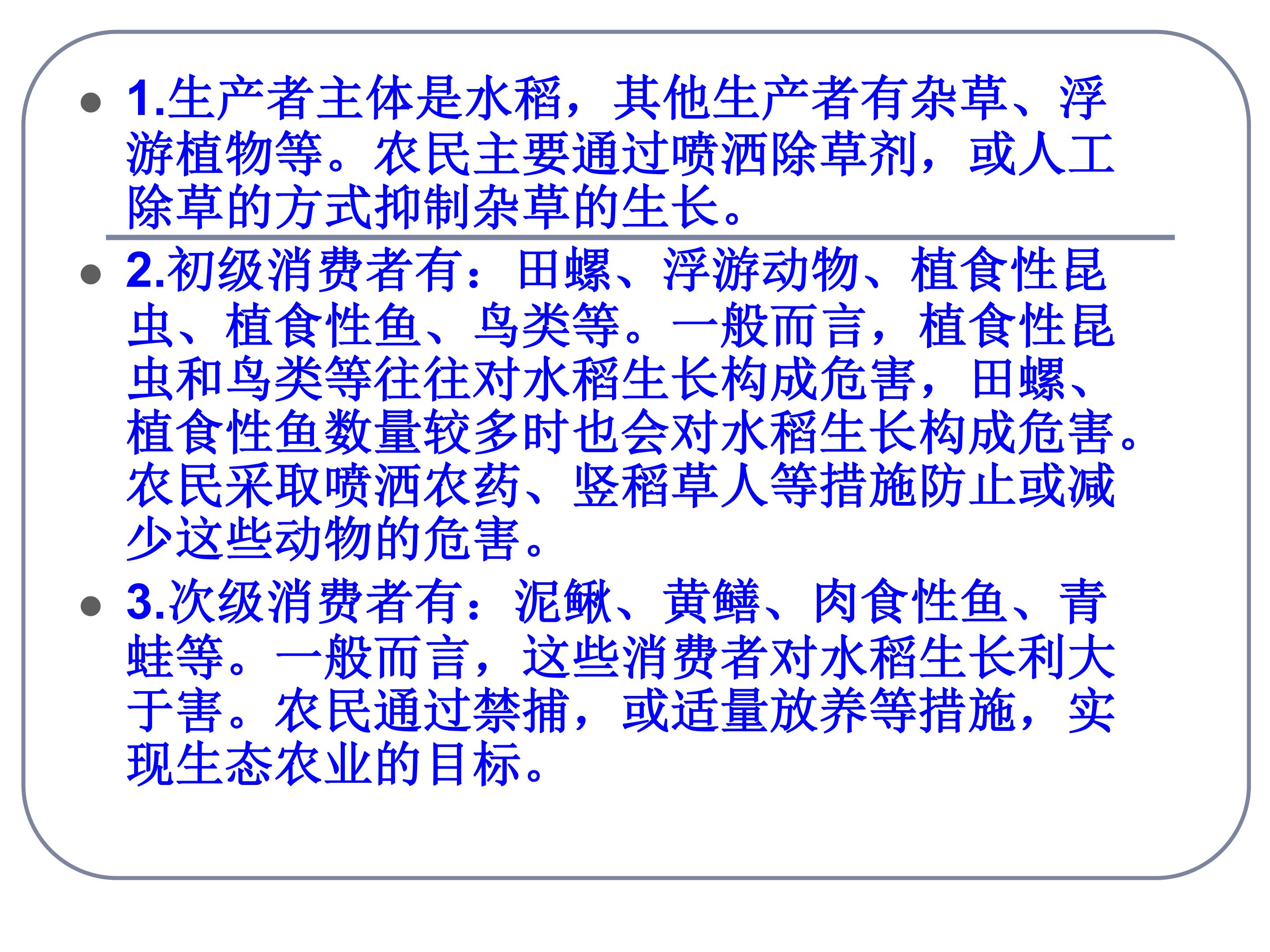 • 1.生产者主体是水稻，其他生产者有杂草、浮游植物等。农民主要通过喷洒除草剂，或人工除草的方式抑制杂草的生长。

• 2.初级消费者有：田螺、浮游动物、植食性昆虫、植食性鱼、鸟类等。一般而言，植食性昆虫和鸟类等往往对水稻生长构成危害，田螺、植食性鱼数量较多时也会对水稻生长构成危害。农民采取喷洒农药、竖稻草人等措施防止或减少这些动物的危害。

• 3.次级消费者有：泥鳅、黄鳝、肉食性鱼、青蛙等。一般而言，这些消费者对水稻生长利大于害。农民通过禁捕，或适量放养等措施，实现生态农业的目标。